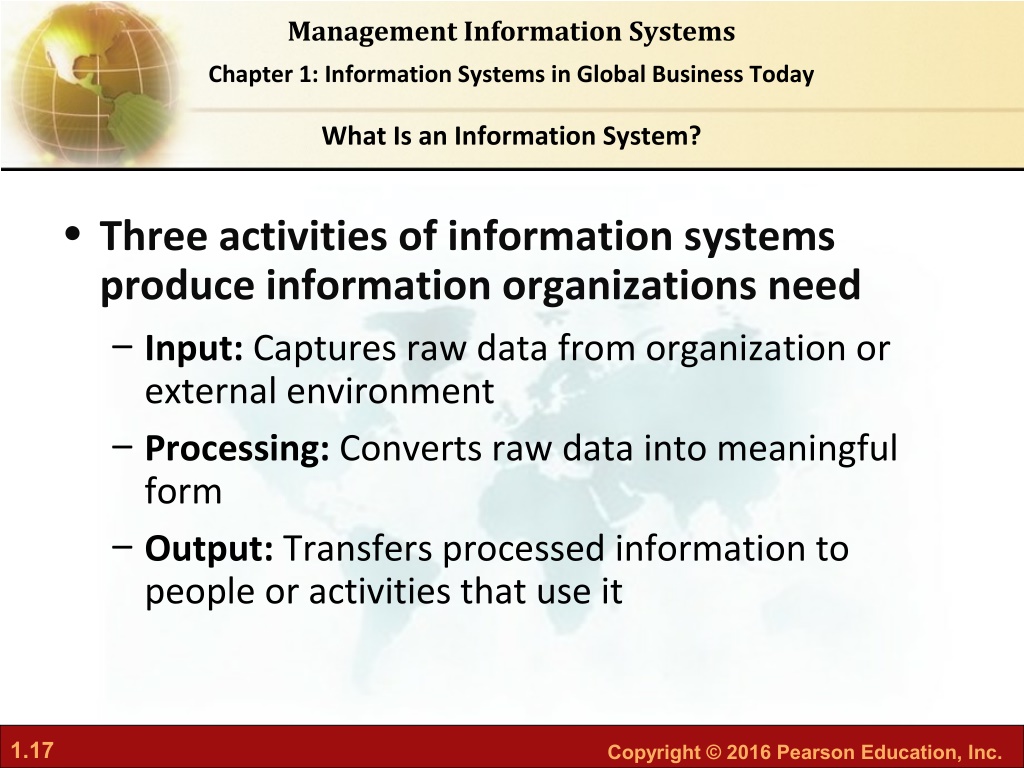 Management Information Systems

Chapter 1: Information Systems in Global Business Today

What Is an Information System?

• Three activities of information systems produce information organizations need

– Input: Captures raw data from organization or external environment

– Processing: Converts raw data into meaningful form

– Output: Transfers processed information to people or activities that use it

1.17

Copyright © 2016 Pearson Education, Inc.